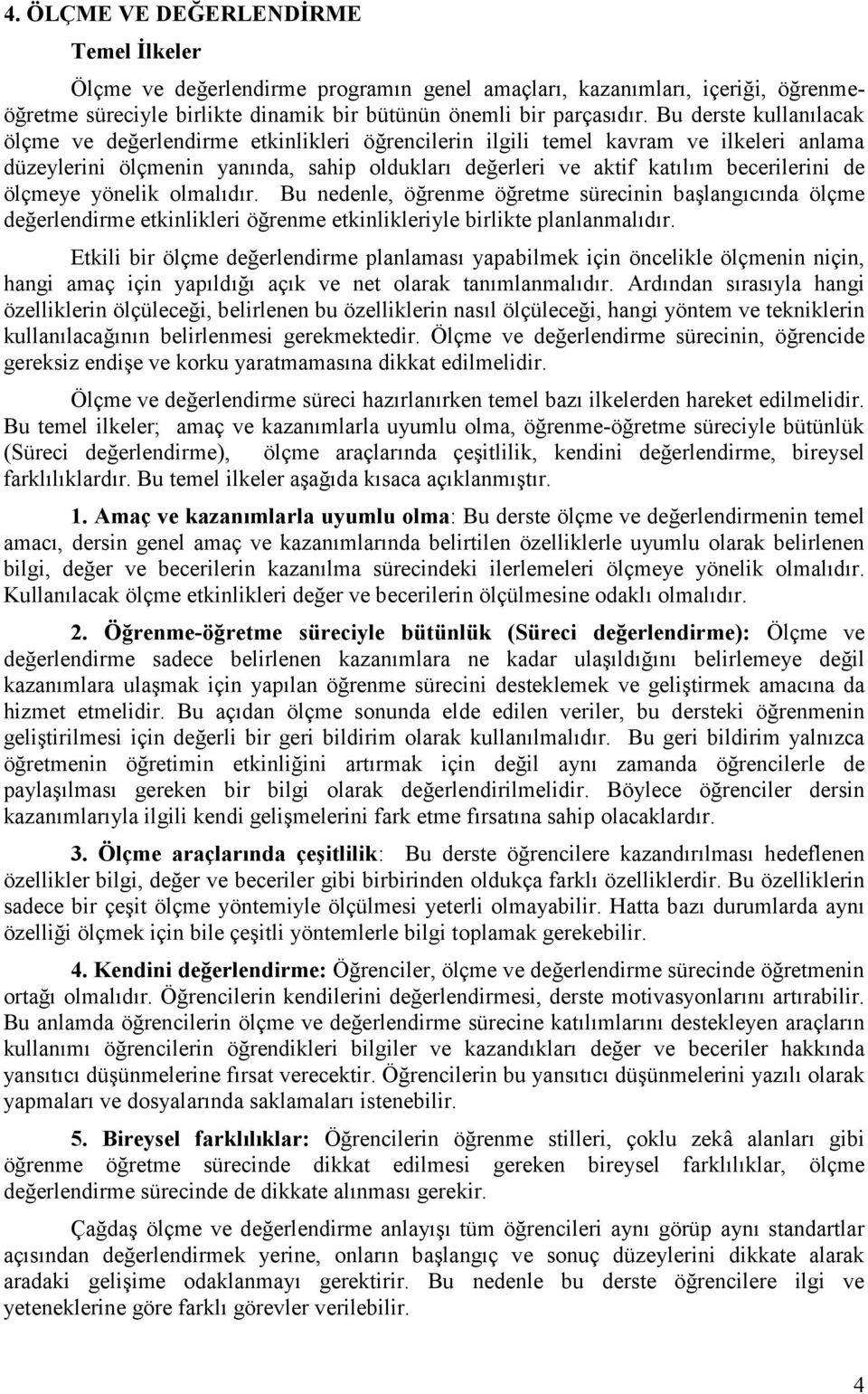 4. ÖLÇME VE DEĞERLENDİRME

Temel İlkeler

Ölçme ve değerlendirme programın genel amaçları, kazanımları, içeriği, öğrenme-öğretme süreciyle birlikte dinamik bir bütünün önemli bir parçasıdır. Bu derste kullanılacak ölçme ve değerlendirme etkinlikleri öğrencilerin ilgili temel kavram ve ilkeleri anlama düzeylerini ölçmenin yanında, sahip oldukları değerleri ve aktif katılım becerilerini de ölçmeye yönelik olmalıdır. Bu nedenle, öğrenme öğretme sürecinin başlangıcında ölçme değerlendirme etkinlikleri öğrenme etkinlikleriyle birlikte planlanmalıdır.

Etkili bir ölçme değerlendirme planlaması yapabilmek için öncelikle ölçmenin niçin, hangi amaç için yapıldığı açık ve net olarak tanımlanmalıdır. Ardından sırasıyla hangi özelliklerin ölçüleceği, belirlenen bu özelliklerin nasıl ölçüleceği, hangi yöntem ve tekniklerin kullanılacağının belirlenmesi gerekmektedir. Ölçme ve değerlendirme sürecinin, öğrencide gereksiz endişe ve korku yaratmamasına dikkat edilmelidir.

Ölçme ve değerlendirme süreci hazırlanırken temel bazı ilkelerden hareket edilmelidir. Bu temel ilkeler; amaç ve kazanımlarla uyumlu olma, öğrenme-öğretme süreciyle bütünlük (Süreci değerlendirme), ölçme araçlarında çeşitlilik, kendini değerlendirme, bireysel farklılıklardır. Bu temel ilkeler aşağıda kısaca açıklanmıştır.

1. Amaç ve kazanımlarla uyumlu olma: Bu derste ölçme ve değerlendirmenin temel amacı, dersin genel amaç ve kazanımlarında belirtilen özelliklerle uyumlu olarak belirlenen bilgi, değer ve becerilerin kazanılma sürecindeki ilerlemeleri ölçmeye yönelik olmalıdır. Kullanılacak ölçme etkinlikleri değer ve becerilerin ölçülmesine odaklı olmalıdır.

2. Öğrenme-öğretme süreciyle bütünlük (Süreci değerlendirme): Ölçme ve değerlendirme sadece belirlenen kazanımlara ne kadar ulaşıldığını belirlemeye değil kazanımlara ulaşmak için yapılan öğrenme sürecini desteklemek ve geliştirmek amacına da hizmet etmelidir. Bu açıdan ölçme sonunda elde edilen veriler, bu dersteki öğrenmenin geliştirilmesi için değerli bir geri bildirim olarak kullanılmalıdır. Bu geri bildirim yalnızca öğretmenin öğretimin etkinliğini artırmak için değil aynı zamanda öğrencilerle de paylaşılması gereken bir bilgi olarak değerlendirilmelidir. Böylece öğrenciler dersin kazanımlarıyla ilgili kendi gelişmelerini fark etme fırsatına sahip olacaklardır.

3. Ölçme araçlarında çeşitlilik: Bu derste öğrencilere kazandırılması hedeflenen özellikler bilgi, değer ve beceriler gibi birbirinden oldukça farklı özelliklerdir. Bu özelliklerin sadece bir çeşit ölçme yöntemiyle ölçülmesi yeterli olmayabilir. Hatta bazı durumlarda aynı özelliği ölçmek için bile çeşitli yöntemlerle bilgi toplamak gerekebilir.

4. Kendini değerlendirme: Öğrenciler, ölçme ve değerlendirme sürecinde öğretmenin ortağı olmalıdır. Öğrencilerin kendilerini değerlendirmesi, derste motivasyonlarını artırabilir. Bu anlamda öğrencilerin ölçme ve değerlendirme sürecine katılımlarını destekleyen araçların kullanımı öğrencilerin öğrendikleri bilgiler ve kazandıkları değer ve beceriler hakkında yansıtıcı düşünmelerine fırsat verecektir. Öğrencilerin bu yansıtıcı düşünmelerini yazılı olarak yapmaları ve dosyalarında saklamaları istenebilir.

5. Bireysel farklılıklar: Öğrencilerin öğrenme stilleri, çoklu zekâ alanları gibi öğrenme öğretme sürecinde dikkat edilmesi gereken bireysel farklılıklar, ölçme değerlendirme sürecinde de dikkate alınması gerekir.

Çağdaş ölçme ve değerlendirme anlayışı tüm öğrencileri aynı görüp aynı standartlar açısından değerlendirmek yerine, onların başlangıç ve sonuç düzeylerini dikkate alarak aradaki gelişime odaklanmayı gerektirir. Bu nedenle bu derste öğrencilere ilgi ve yeteneklerine göre farklı görevler verilebilir.

4